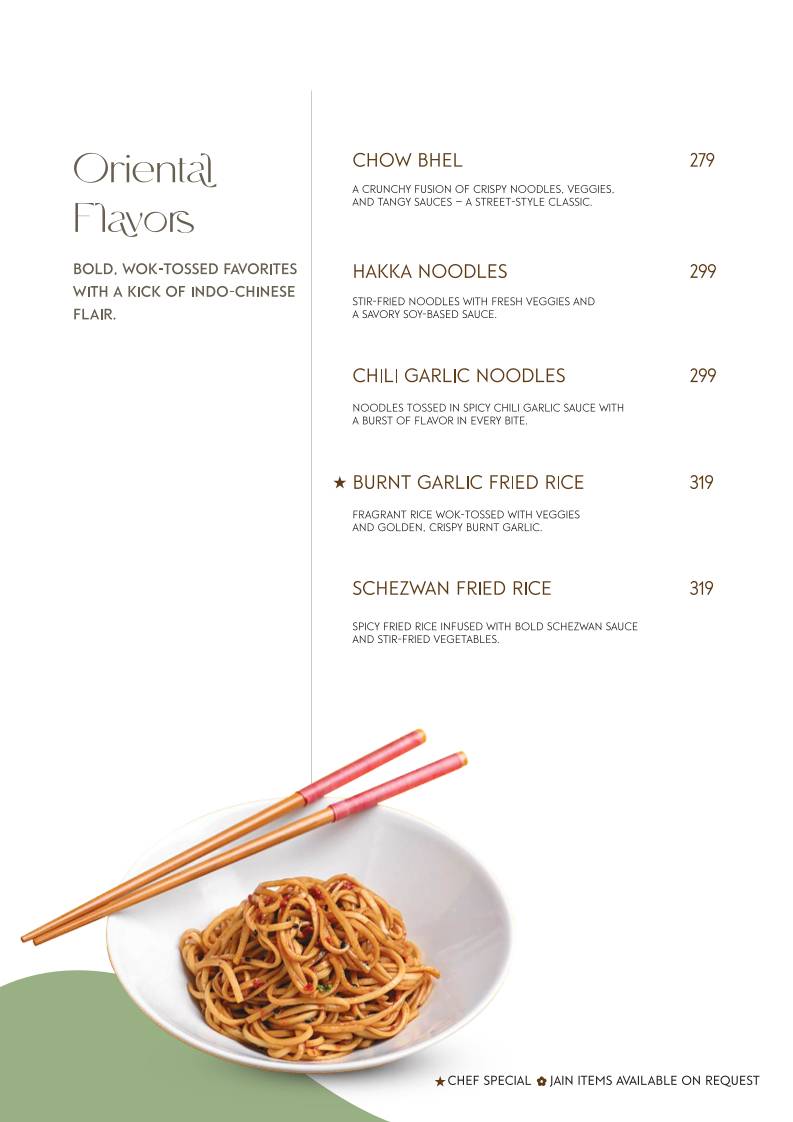 Oriental Flavors

BOLD, WOK-TOSSED FAVORITES WITH A KICK OF INDO-CHINESE FLAIR.

CHOW BHEL 279

A CRUNCHY FUSION OF CRISPY NOODLES, VEGGIES, AND TANGY SAUCES — A STREET-STYLE CLASSIC.

HAKKA NOODLES 299

STIR-FRIED NOODLES WITH FRESH VEGGIES AND A SAVORY SOY-BASED SAUCE.

CHILI GARLIC NOODLES 299

NOODLES TOSSED IN SPICY CHILI GARLIC SAUCE WITH A BURST OF FLAVOR IN EVERY BITE.

★ BURNT GARLIC FRIED RICE 319

FRAGRANT RICE WOK-TOSSED WITH VEGGIES AND GOLDEN, CRISPY BURNT GARLIC.

SCHEZWAN FRIED RICE 319

SPICY FRIED RICE INFUSED WITH BOLD SCHEZWAN SAUCE AND STIR-FRIED VEGETABLES.

★ CHEF SPECIAL ✿ JAIN ITEMS AVAILABLE ON REQUEST